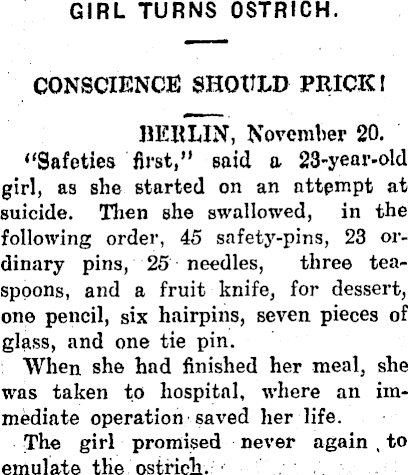 GIRL TURNS OSTRICH.

CONSCIENCE SHOULD PRICK!

BERLIN, November 20.

"Safeties first," said a 23-year-old girl, as she started on an attempt at suicide. Then she swallowed, in the following order, 45 safety-pins, 23 ordinary pins, 25 needles, three teaspoons, and a fruit knife, for dessert, one pencil, six hairpins, seven pieces of glass, and one tie pin.

When she had finished her meal, she was taken to hospital, where an immediate operation saved her life.

The girl promised never again to emulate the ostrich.